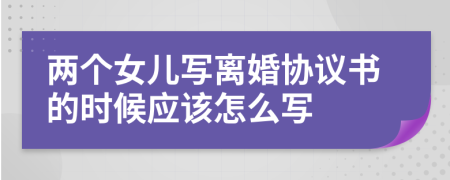 两个女儿写离婚协议书的时候应该怎么写